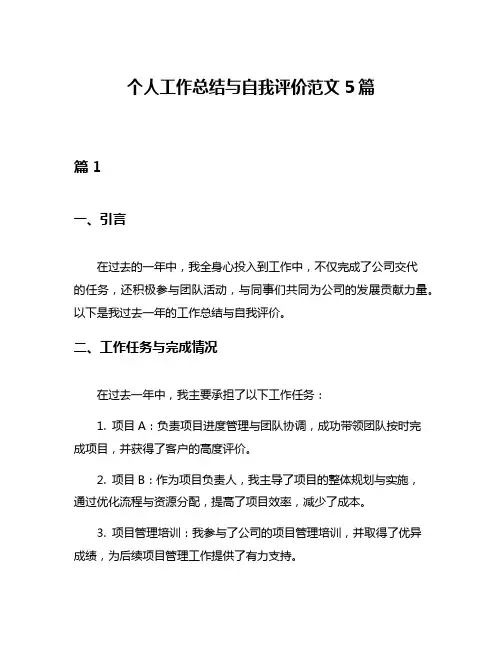 个人工作总结与自我评价范文 5 篇

篇 1

一、引言

在过去的一年中，我全身心投入到工作中，不仅完成了公司交代的任务，还积极参与团队活动，与同事们共同为公司的发展贡献力量。以下是我过去一年的工作总结与自我评价。

二、工作任务与完成情况

在过去一年中，我主要承担了以下工作任务：

1. 项目 A：负责项目进度管理与团队协调，成功带领团队按时完成项目，并获得了客户的高度评价。

2. 项目 B：作为项目负责人，我主导了项目的整体规划与实施，通过优化流程与资源分配，提高了项目效率，减少了成本。

3. 项目管理培训：我参与了公司的项目管理培训，并取得了优异成绩，为后续项目管理工作提供了有力支持。